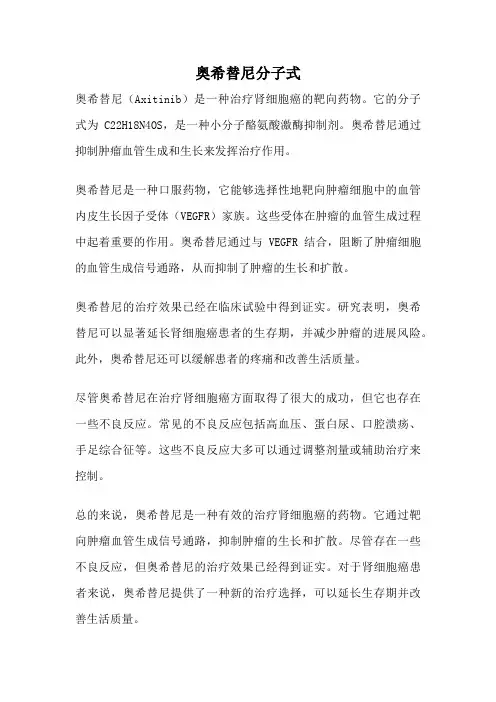 奥希替尼分子式

奥希替尼（Axitinib）是一种治疗肾细胞癌的靶向药物。它的分子式为 C22H18N4OS，是一种小分子酪氨酸激酶抑制剂。奥希替尼通过抑制肿瘤血管生成和生长来发挥治疗作用。

奥希替尼是一种口服药物，它能够选择性地靶向肿瘤细胞中的血管内皮生长因子受体（VEGFR）家族。这些受体在肿瘤的血管生成过程中起着重要的作用。奥希替尼通过与 VEGFR 结合，阻断了肿瘤细胞的血管生成信号通路，从而抑制了肿瘤的生长和扩散。

奥希替尼的治疗效果已经在临床试验中得到证实。研究表明，奥希替尼可以显著延长肾细胞癌患者的生存期，并减少肿瘤的进展风险。此外，奥希替尼还可以缓解患者的疼痛和改善生活质量。

尽管奥希替尼在治疗肾细胞癌方面取得了很大的成功，但它也存在一些不良反应。常见的不良反应包括高血压、蛋白尿、口腔溃疡、手足综合征等。这些不良反应大多可以通过调整剂量或辅助治疗来控制。

总的来说，奥希替尼是一种有效的治疗肾细胞癌的药物。它通过靶向肿瘤血管生成信号通路，抑制肿瘤的生长和扩散。尽管存在一些不良反应，但奥希替尼的治疗效果已经得到证实。对于肾细胞癌患者来说，奥希替尼提供了一种新的治疗选择，可以延长生存期并改善生活质量。